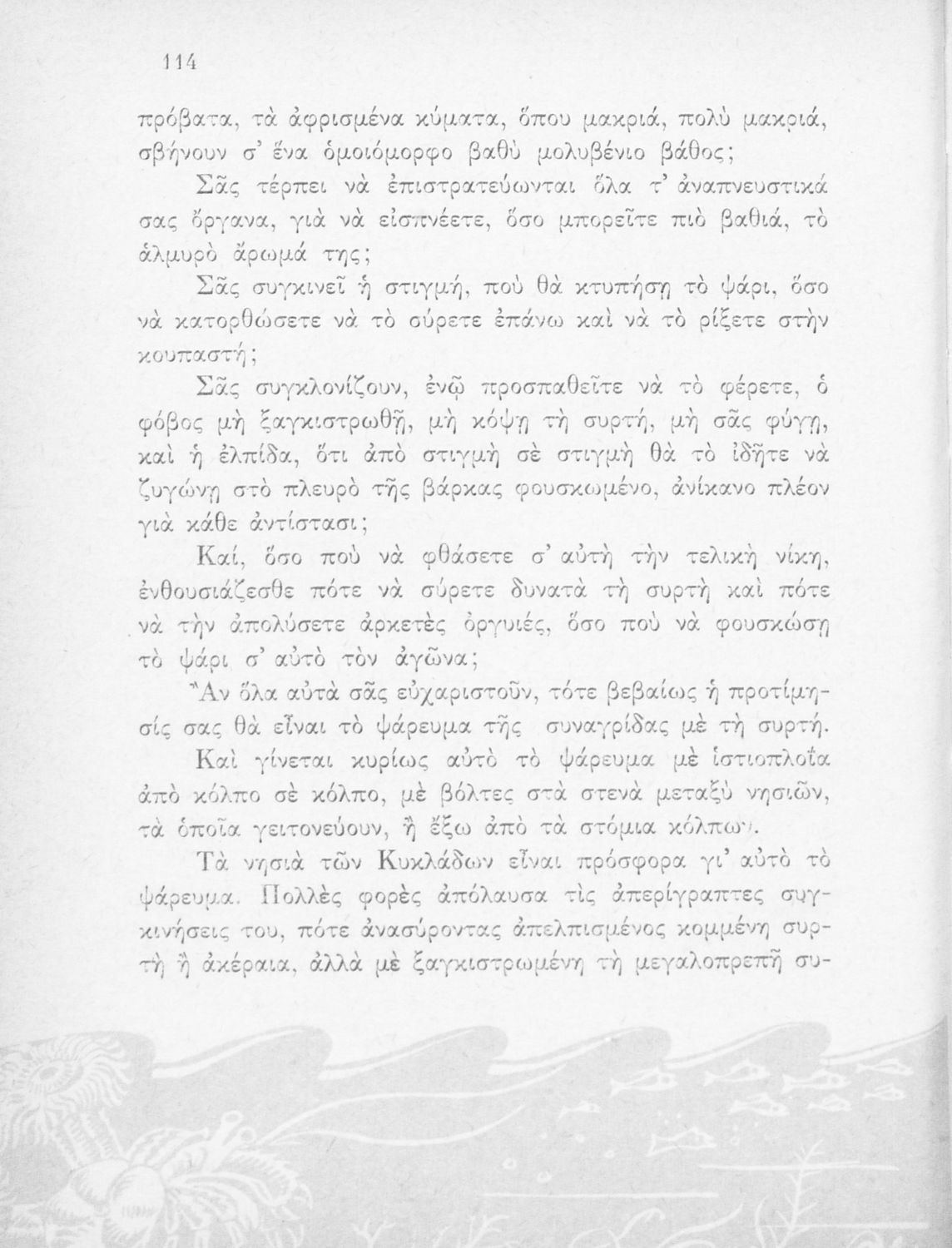 114

πρόβατα, τὰ ἀφρισμένα κύματα, ὅπου μακριά, πολὺ μακριά, σβήνουν σ' ἕνα ὁμοιόμορφο βαθὺ μολυβένιο βάθος;

Σᾶς τέρπει νὰ ἐπιστρατεύωνται ὅλα τ' ἀναπνευστικά σας ὄργανα, γιὰ νὰ εἰσπνέετε, ὅσο μπορεῖτε πιὸ βαθιά, τὸ ἁλμυρὸ ἄρωμά της;

Σᾶς συγκινεῖ ἡ στιγμή, ποὺ θὰ κτυπήσῃ τὸ ψάρι, ὅσο νὰ κατορθώσετε νὰ τὸ σύρετε ἐπάνω καὶ νὰ τὸ ρίξετε στὴν κουπαστή;

Σᾶς συγκλονίζουν, ἐνῷ προσπαθεῖτε νὰ τὸ φέρετε, ὁ φόβος μὴ ξαγκιστρωθῇ, μὴ κόψῃ τὴ συρτή, μὴ σᾶς φύγῃ, καὶ ἡ ἐλπίδα, ὅτι ἀπὸ στιγμὴ σὲ στιγμὴ θὰ τὸ ἰδῆτε νὰ ζυγώνῃ στὸ πλευρὸ τῆς βάρκας φουσκωμένο, ἀνίκανο πλέον γιὰ κάθε ἀντίστασι;

Καί, ὅσο ποὺ νὰ φθάσετε σ' αὐτὴ τὴν τελικὴ νίκη, ἐνθουσιάζεσθε πότε νὰ σύρετε δυνατὰ τὴ συρτὴ καὶ πότε νὰ τὴν ἀπολύσετε ἀρκετὲς ὀργυιές, ὅσο ποὺ νὰ φουσκώσῃ τὸ ψάρι σ' αὐτὸ τὸν ἀγῶνα;

Ἂν ὅλα αὐτὰ σᾶς εὐχαριστοῦν, τότε βεβαίως ἡ προτίμησίς σας θὰ εἶναι τὸ ψάρευμα τῆς συναγρίδας μὲ τὴ συρτή.

Καὶ γίνεται κυρίως αὐτὸ τὸ ψάρευμα μὲ ἱστιοπλοΐα ἀπὸ κόλπο σὲ κόλπο, μὲ βόλτες στὰ στενὰ μεταξὺ νησιῶν, τὰ ὁποῖα γειτονεύουν, ἢ ἔξω ἀπὸ τὰ στόμια κόλπων.

Τὰ νησιὰ τῶν Κυκλάδων εἶναι πρόσφορα γι' αὐτὸ τὸ ψάρευμα. Πολλὲς φορὲς ἀπόλαυσα τὶς ἀπερίγραπτες συγκινήσεις του, πότε ἀνασύροντας ἀπελπισμένος κομμένη συρτὴ ἢ ἀκέραια, ἀλλὰ μὲ ξαγκιστρωμένη τὴ μεγαλοπρεπῆ συ-